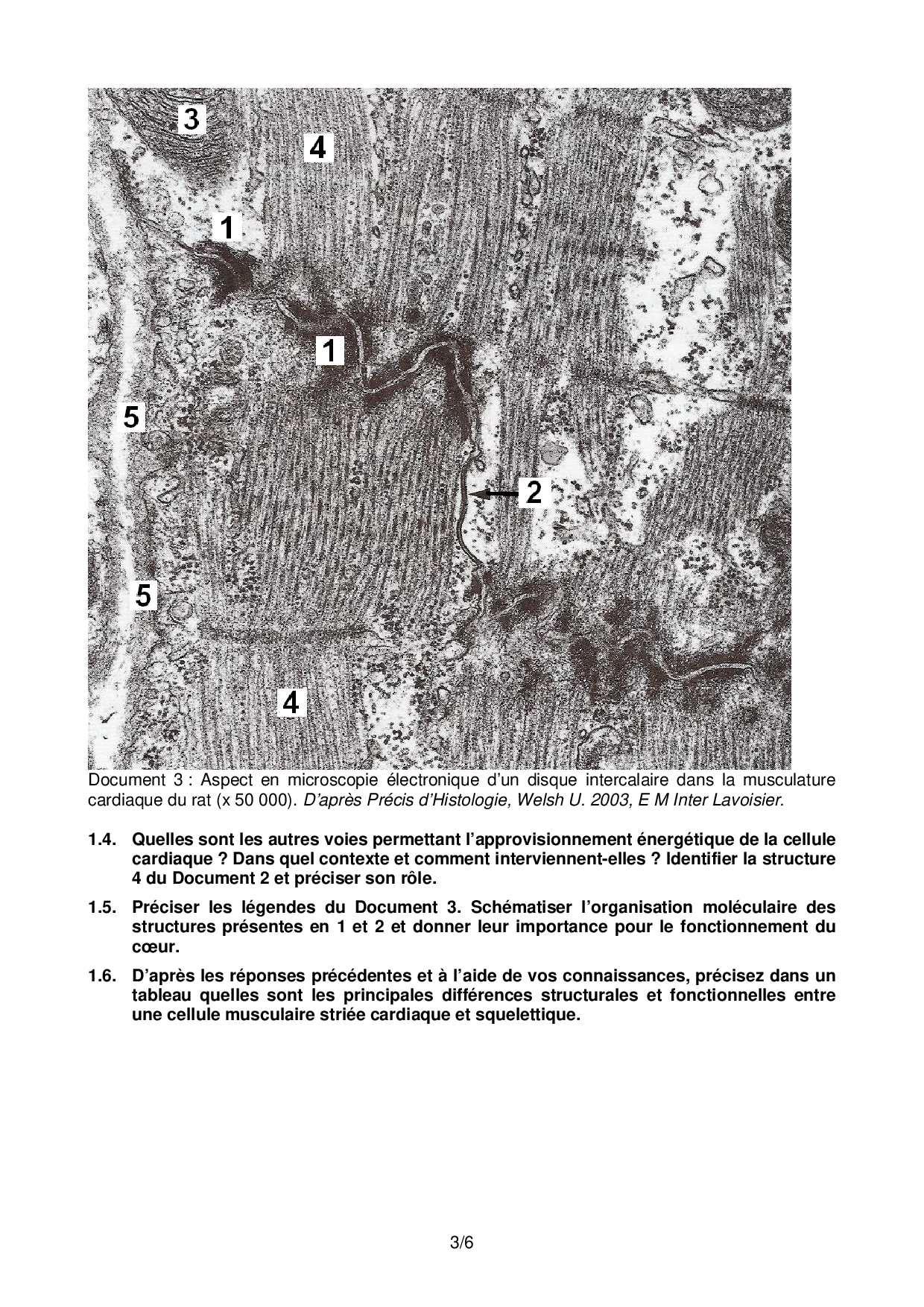 3
4
1
1
5
2
5
4

Document 3 : Aspect en microscopie électronique d'un disque intercalaire dans la musculature cardiaque du rat (x 50 000). D'après Précis d'Histologie, Welsh U. 2003, E M Inter Lavoisier.

1.4. Quelles sont les autres voies permettant l'approvisionnement énergétique de la cellule cardiaque ? Dans quel contexte et comment interviennent-elles ? Identifier la structure 4 du Document 2 et préciser son rôle.

1.5. Préciser les légendes du Document 3. Schématiser l'organisation moléculaire des structures présentes en 1 et 2 et donner leur importance pour le fonctionnement du cœur.

1.6. D'après les réponses précédentes et à l'aide de vos connaissances, précisez dans un tableau quelles sont les principales différences structurales et fonctionnelles entre une cellule musculaire striée cardiaque et squelettique.

3/6